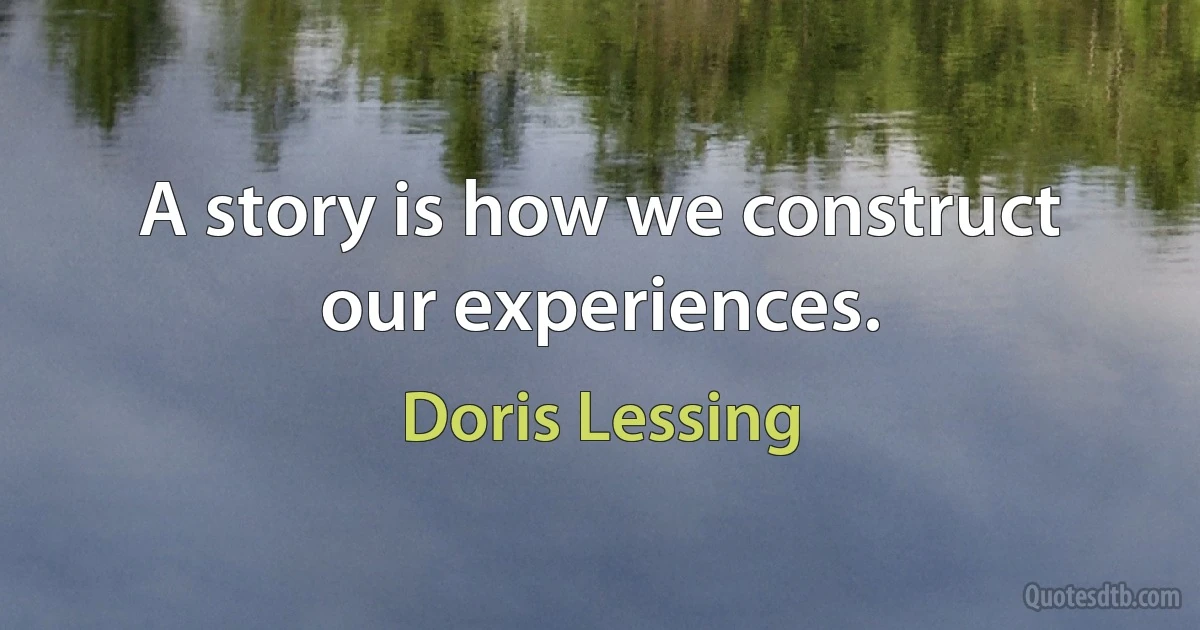 A story is how we construct our experiences.

Doris Lessing

Quotesdtb.com